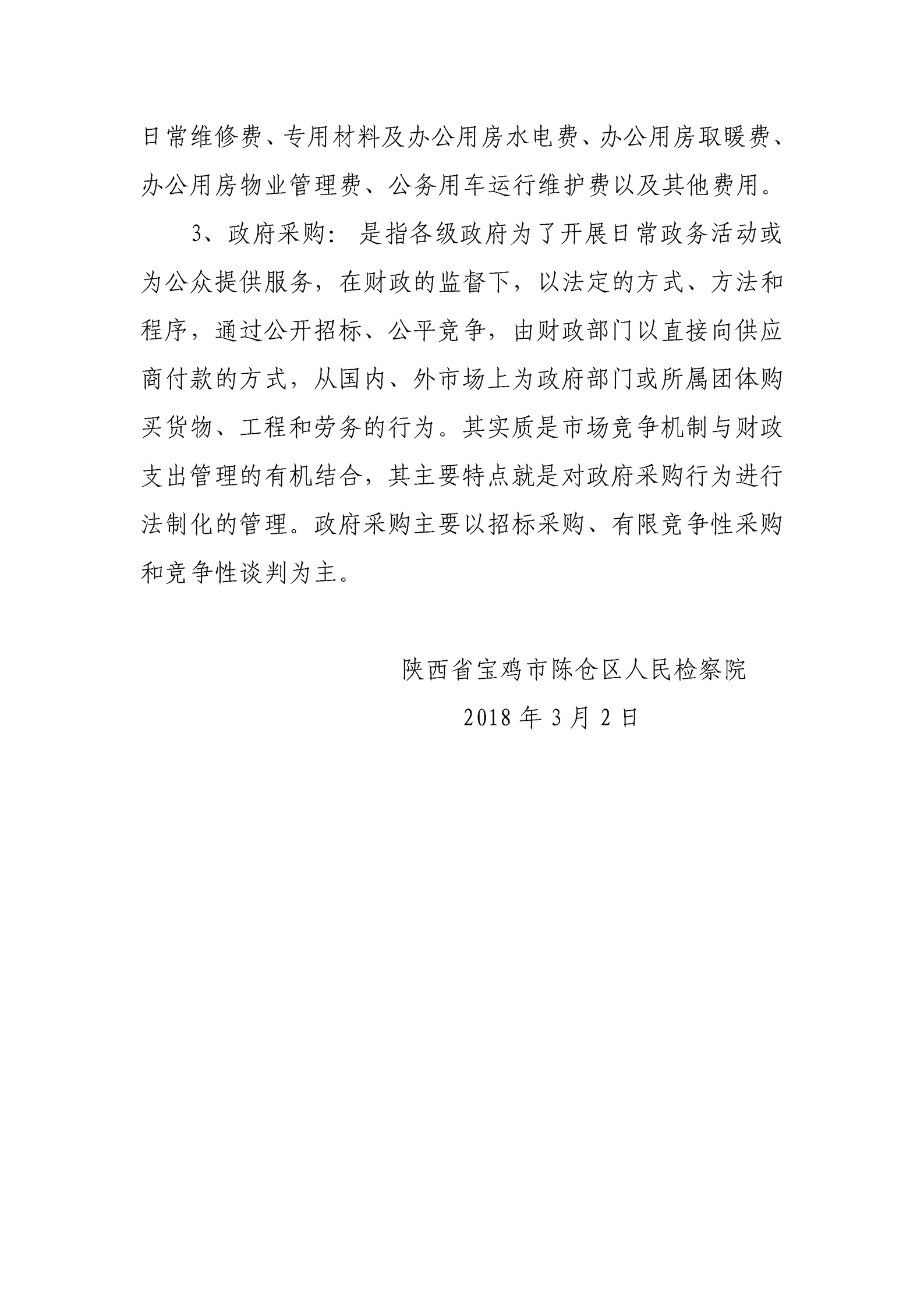 日常维修费、专用材料及办公用房水电费、办公用房取暖费、办公用房物业管理费、公务用车运行维护费以及其他费用。

3、政府采购：是指各级政府为了开展日常政务活动或为公众提供服务，在财政的监督下，以法定的方式、方法和程序，通过公开招标、公平竞争，由财政部门以直接向供应商付款的方式，从国内、外市场上为政府部门或所属团体购买货物、工程和劳务的行为。其实质是市场竞争机制与财政支出管理的有机结合，其主要特点就是对政府采购行为进行法制化的管理。政府采购主要以招标采购、有限竞争性采购和竞争性谈判为主。

陕西省宝鸡市陈仓区人民检察院

2018 年 3 月 2 日